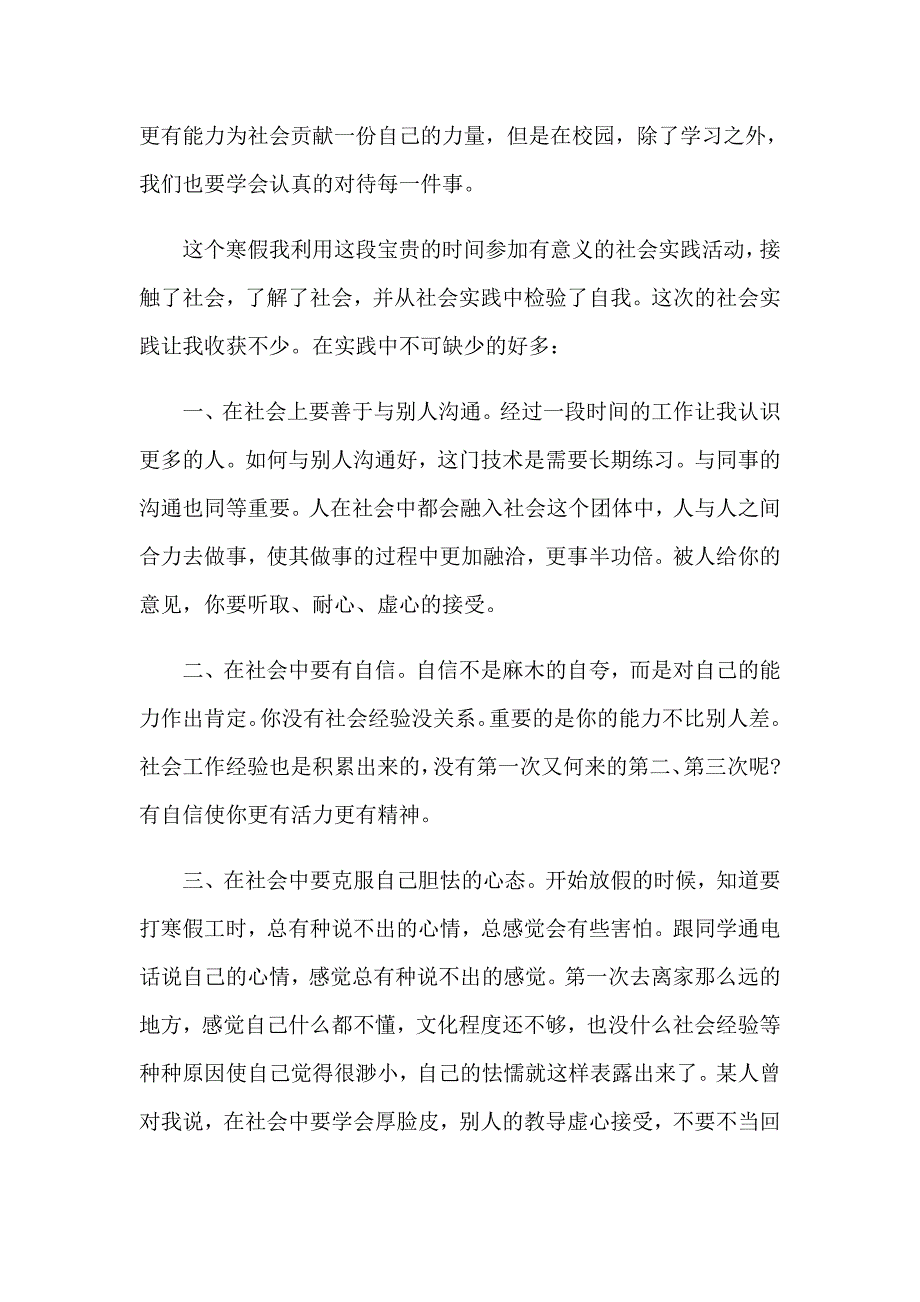 更有能力为社会贡献一份自己的力量，但是在校园，除了学习之外，我们也要学会认真的对待每一件事。

这个寒假我利用这段宝贵的时间参加有意义的社会实践活动，接触了社会，了解了社会，并从社会实践中检验了自我。这次的社会实践让我收获不少。在实践中不可缺少的好多：

一、在社会上要善于与别人沟通。经过一段时间的工作让我认识更多的人。如何与别人沟通好，这门技术是需要长期练习。与同事的沟通也同等重要。人在社会中都会融入社会这个团体中，人与人之间合力去做事，使其做事的过程中更加融洽，更事半功倍。被人给你的意见，你要听取、耐心、虚心的接受。

二、在社会中要有自信。自信不是麻木的自夸，而是对自己的能力作出肯定。你没有社会经验没关系。重要的是你的能力不比别人差。社会工作经验也是积累出来的，没有第一次又何来的第二、第三次呢?有自信使你更有活力更有精神。

三、在社会中要克服自己胆怯的心态。开始放假的时候，知道要打寒假工时，总有种说不出的心情，总感觉会有些害怕。跟同学通电话说自己的心情，感觉总有种说不出的感觉。第一次去离家那么远的地方，感觉自己什么都不懂，文化程度还不够，也没什么社会经验等种种原因使自己觉得很渺小，自己的怯懦就这样表露出来了。某人曾对我说，在社会中要学会厚脸皮，别人的教导虚心接受，不要不当回